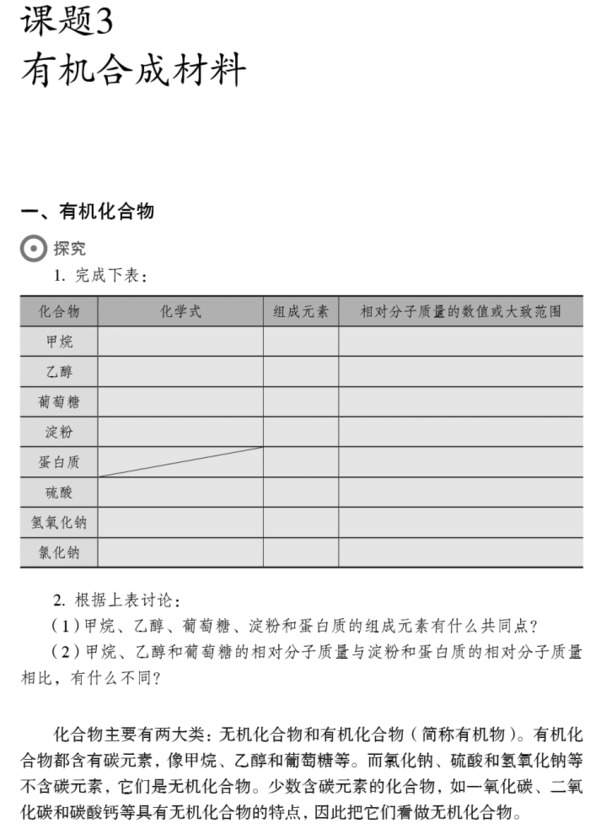 课题3
有机合成材料

一、有机化合物

探究
1. 完成下表：

| 化合物 | 化学式 | 组成元素 | 相对分子质量的数值或大致范围 |
|---|---|---|---|
| 甲烷 | | | |
| 乙醇 | | | |
| 葡萄糖 | | | |
| 淀粉 | | | |
| 蛋白质 | | | |
| 硫酸 | | | |
| 氢氧化钠 | | | |
| 氯化钠 | | | |

2. 根据上表讨论：
（1）甲烷、乙醇、葡萄糖、淀粉和蛋白质的组成元素有什么共同点？
（2）甲烷、乙醇和葡萄糖的相对分子质量与淀粉和蛋白质的相对分子质量相比，有什么不同？

化合物主要有两大类：无机化合物和有机化合物（简称有机物）。有机化合物都含有碳元素，像甲烷、乙醇和葡萄糖等。而氯化钠、硫酸和氢氧化钠等不含碳元素，它们是无机化合物。少数含碳元素的化合物，如一氧化碳、二氧化碳和碳酸钙等具有无机化合物的特点，因此把它们看做无机化合物。